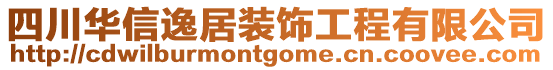 四川华信逸居装饰工程有限公司
http://cdwilburmontgome.cn.coovee.com